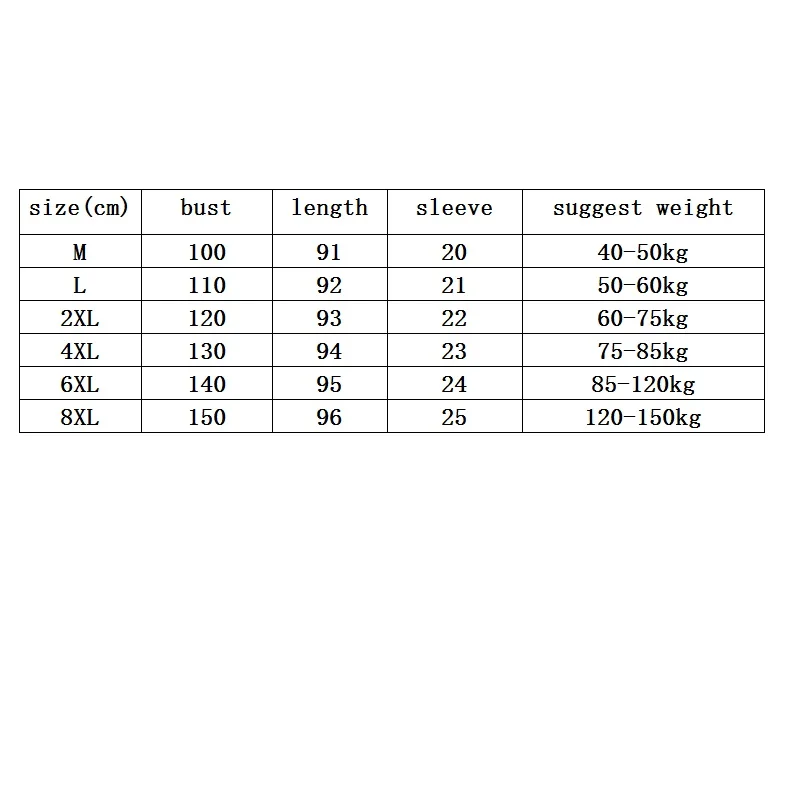 | size(cm) | bust | length | sleeve | suggest weight |
|---|---|---|---|---|
| M | 100 | 91 | 20 | 40-50kg |
| L | 110 | 92 | 21 | 50-60kg |
| 2XL | 120 | 93 | 22 | 60-75kg |
| 4XL | 130 | 94 | 23 | 75-85kg |
| 6XL | 140 | 95 | 24 | 85-120kg |
| 8XL | 150 | 96 | 25 | 120-150kg |